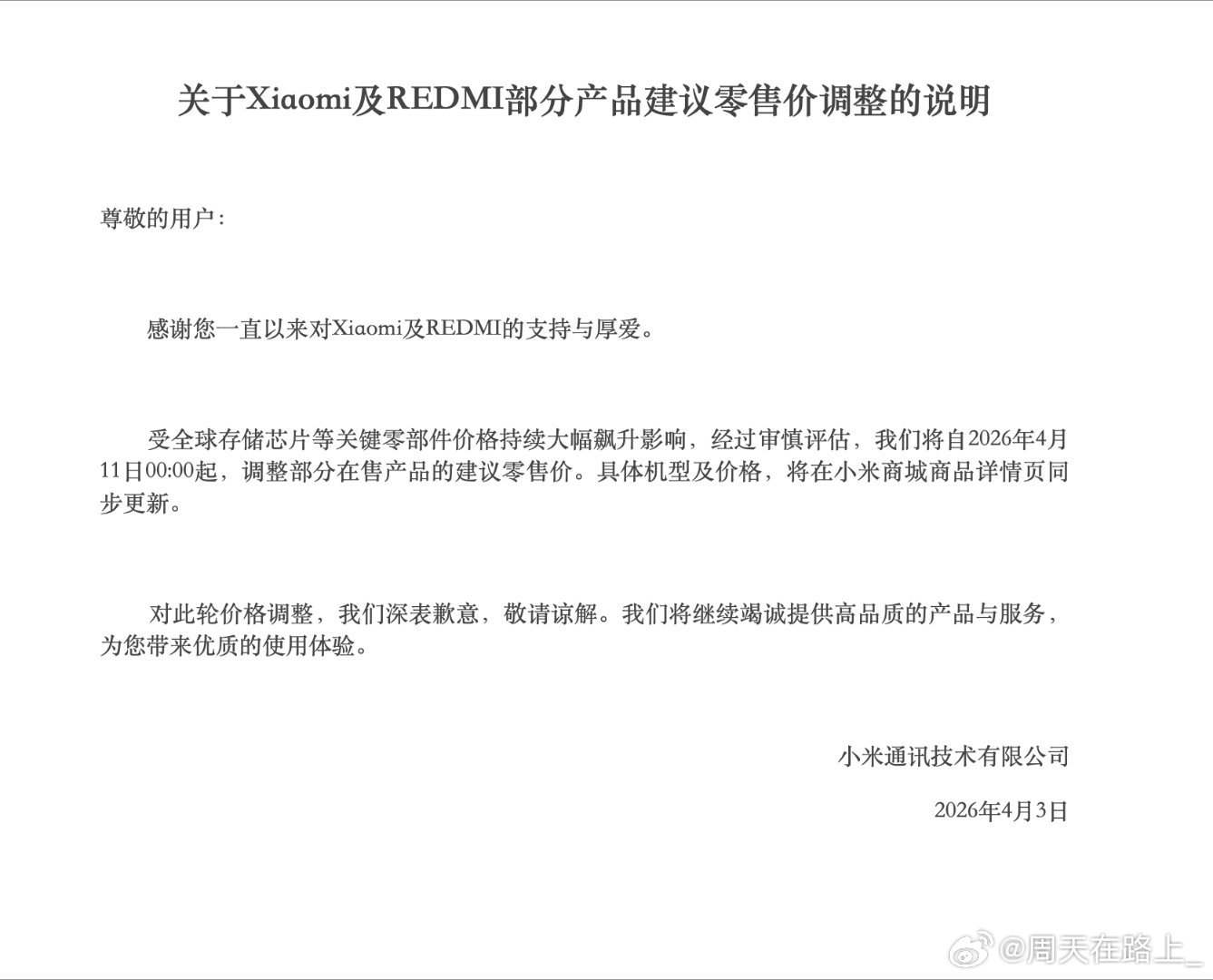 关于Xiaomi及REDMI部分产品建议零售价调整的说明

尊敬的用户：

感谢您一直以来对Xiaomi及REDMI的支持与厚爱。

受全球存储芯片等关键零部件价格持续大幅飙升影响，经过审慎评估，我们将自2026年4月11日00:00起，调整部分在售产品的建议零售价。具体机型及价格，将在小米商城商品详情页同步更新。

对此轮价格调整，我们深表歉意，敬请谅解。我们将继续竭诚提供高品质的产品与服务，为您带来优质的使用体验。

小米通讯技术有限公司

2026年4月3日

@周天在路上_